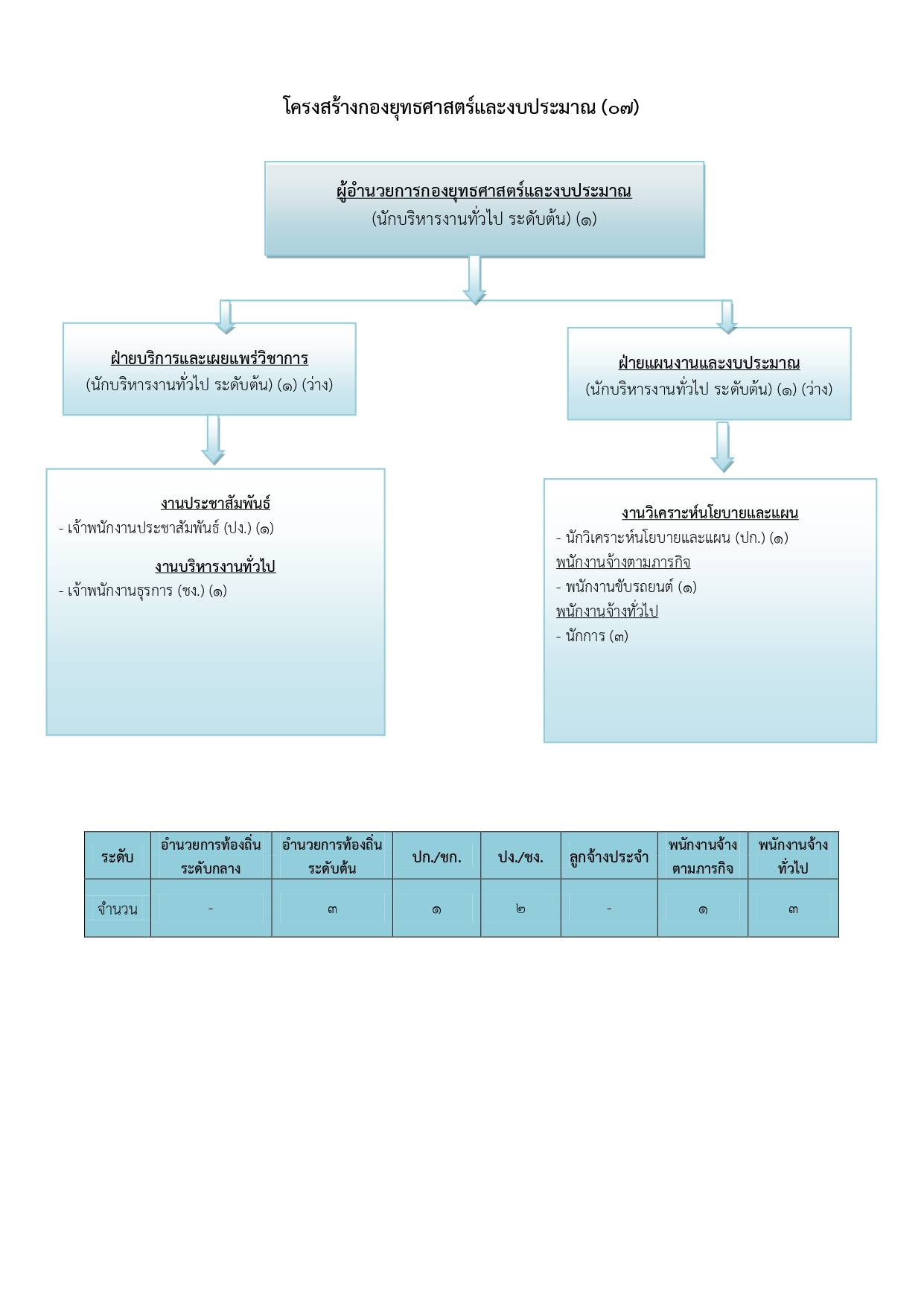 โครงสร้างกองยุทธศาสตร์และงบประมาณ (๐๗)

ผู้อำนวยการกองยุทธศาสตร์และงบประมาณ
(นักบริหารงานทั่วไป ระดับต้น) (๑)

ฝ่ายบริการและเผยแพร่วิชาการ
(นักบริหารงานทั่วไป ระดับต้น) (๑) (ว่าง)

งานประชาสัมพันธ์
- เจ้าพนักงานประชาสัมพันธ์ (ปง.) (๑)

งานบริหารงานทั่วไป
- เจ้าพนักงานธุรการ (ชง.) (๑)

ฝ่ายแผนงานและงบประมาณ
(นักบริหารงานทั่วไป ระดับต้น) (๑) (ว่าง)

งานวิเคราะห์นโยบายและแผน
- นักวิเคราะห์นโยบายและแผน (ปก.) (๑)
พนักงานจ้างตามภารกิจ
- พนักงานขับรถยนต์ (๑)
พนักงานจ้างทั่วไป
- นักการ (๓)

| ระดับ | อำนวยการท้องถิ่น ระดับกลาง | อำนวยการท้องถิ่น ระดับต้น | ปก./ชก. | ปง./ชง. | ลูกจ้างประจำ | พนักงานจ้าง ตามภารกิจ | พนักงานจ้าง ทั่วไป |
|---|---|---|---|---|---|---|---|
| จำนวน | - | ๓ | ๑ | ๒ | - | ๑ | ๓ |